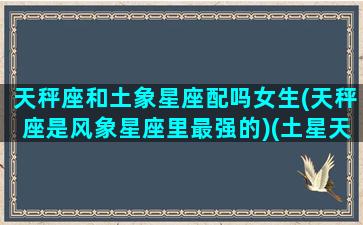 天秤座和土象星座配吗女生(天秤座是风象星座里最强的)(土星天